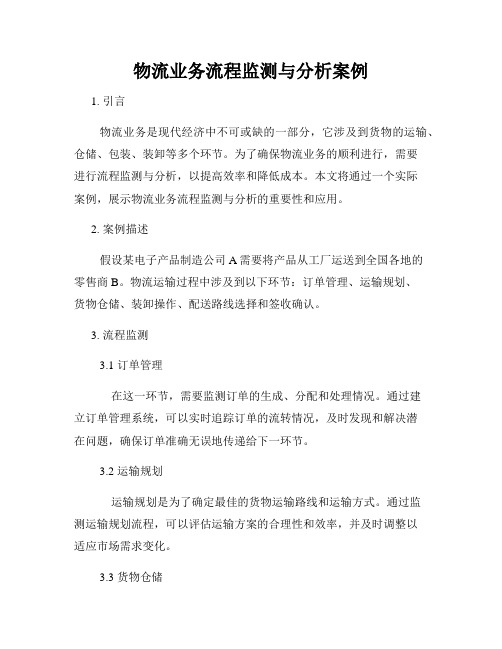 物流业务流程监测与分析案例

1. 引言

物流业务是现代经济中不可或缺的一部分，它涉及到货物的运输、仓储、包装、装卸等多个环节。为了确保物流业务的顺利进行，需要进行流程监测与分析，以提高效率和降低成本。本文将通过一个实际案例，展示物流业务流程监测与分析的重要性和应用。

2. 案例描述

假设某电子产品制造公司 A 需要将产品从工厂运送到全国各地的零售商 B。物流运输过程中涉及到以下环节：订单管理、运输规划、货物仓储、装卸操作、配送路线选择和签收确认。

3. 流程监测

3.1 订单管理

在这一环节，需要监测订单的生成、分配和处理情况。通过建立订单管理系统，可以实时追踪订单的流转情况，及时发现和解决潜在问题，确保订单准确无误地传递给下一环节。

3.2 运输规划

运输规划是为了确定最佳的货物运输路线和运输方式。通过监测运输规划流程，可以评估运输方案的合理性和效率，并及时调整以适应市场需求变化。

3.3 货物仓储